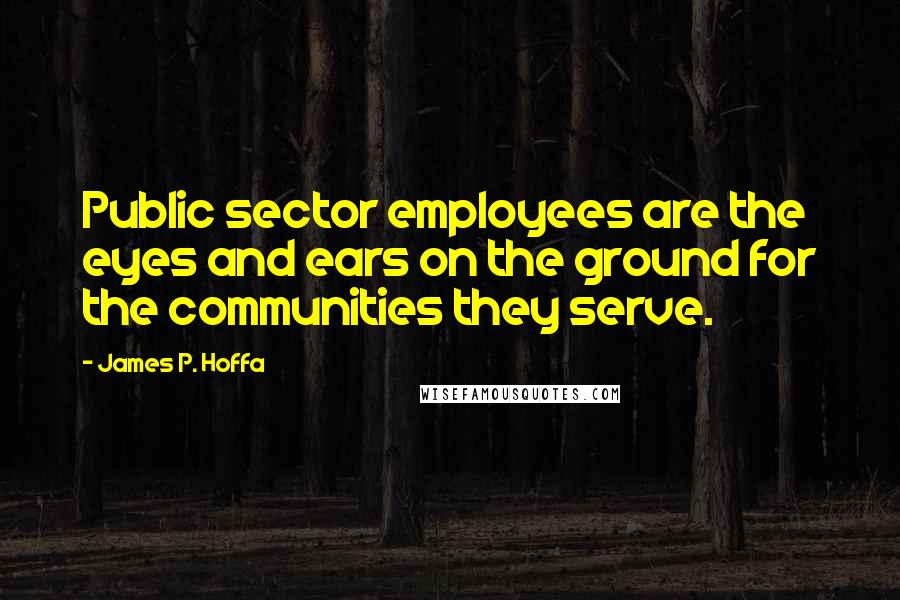 Public sector employees are the eyes and ears on the ground for the communities they serve.

- James P. Hoffa

WISEFAMOUSQUOTES.COM